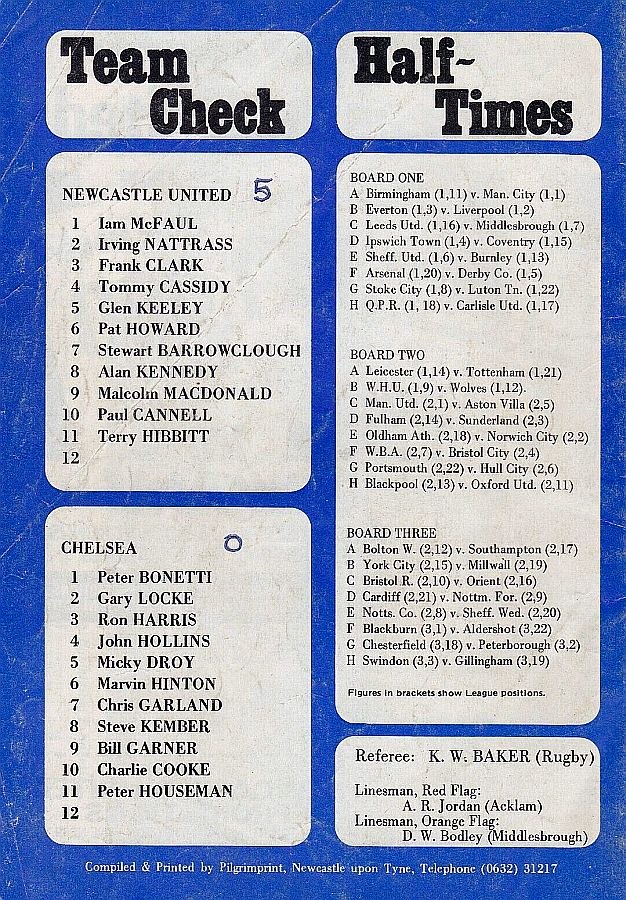 Team Check

NEWCASTLE UNITED 5

1 Iam McFAUL
2 Irving NATTRASS
3 Frank CLARK
4 Tommy CASSIDY
5 Glen KEELEY
6 Pat HOWARD
7 Stewart BARROWCLOUGH
8 Alan KENNEDY
9 Malcolm MACDONALD
10 Paul CANNELL
11 Terry HIBBITT
12

CHELSEA 0

1 Peter BONETTI
2 Gary LOCKE
3 Ron HARRIS
4 John HOLLINS
5 Micky DROY
6 Marvin HINTON
7 Chris GARLAND
8 Steve KEMBER
9 Bill GARNER
10 Charlie COOKE
11 Peter HOUSEMAN
12

Half-Times

BOARD ONE
A Birmingham (1,11) v. Man. City (1,1)
B Everton (1,3) v. Liverpool (1,2)
C Leeds Utd. (1,16) v. Middlesbrough (1,7)
D Ipswich Town (1,4) v. Coventry (1,15)
E Sheff. Utd. (1,6) v. Burnley (1,13)
F Arsenal (1,20) v. Derby Co. (1,5)
G Stoke City (1,8) v. Luton Tn. (1,22)
H Q.P.R. (1, 18) v. Carlisle Utd. (1,17)

BOARD TWO
A Leicester (1,14) v. Tottenham (1,21)
B W.H.U. (1,9) v. Wolves (1,12).
C Man. Utd. (2,1) v. Aston Villa (2,5)
D Fulham (2,14) v. Sunderland (2,3)
E Oldham Ath. (2,18) v. Norwich City (2,2)
F W.B.A. (2,7) v. Bristol City (2,4)
G Portsmouth (2,22) v. Hull City (2,6)
H Blackpool (2,13) v. Oxford Utd. (2,11)

BOARD THREE
A Bolton W. (2,12) v. Southampton (2,17)
B York City (2,15) v. Millwall (2,19)
C Bristol R. (2,10) v. Orient (2,16)
D Cardiff (2,21) v. Nottm. For. (2,9)
E Notts. Co. (2,8) v. Sheff. Wed. (2,20)
F Blackburn (3,1) v. Aldershot (3,22)
G Chesterfield (3,18) v. Peterborough (3,2)
H Swindon (3,3) v. Gillingham (3,19)

Figures in brackets show League positions.

Referee: K. W. BAKER (Rugby)

Linesman, Red Flag:
A. R. Jordan (Acklam)
Linesman, Orange Flag:
D. W. Bodley (Middlesbrough)

Compiled & Printed by Pilgrimprint, Newcastle upon Tyne, Telephone (0632) 31217